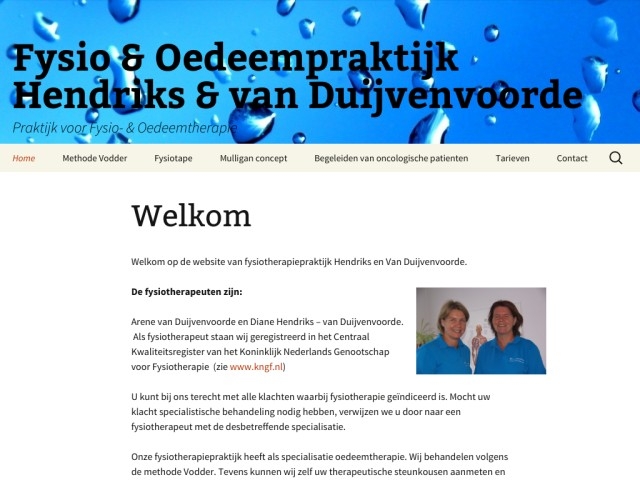 Fysio & Oedeempraktijk Hendriks & van Duijvenvoorde

Praktijk voor Fysio- & Oedeemtherapie

Home
Methode Vodder
Fysiotape
Mulligan concept
Begeleiden van oncologische patienten
Tarieven
Contact

Welkom

Welkom op de website van fysiotherapiepraktijk Hendriks en Van Duijvenvoorde.

De fysiotherapeuten zijn:

Arene van Duijvenvoorde en Diane Hendriks – van Duijvenvoorde. Als fysiotherapeut staan wij geregistreerd in het Centraal Kwaliteitsregister van het Koninklijk Nederlands Genootschap voor Fysiotherapie (zie www.kngf.nl)

U kunt bij ons terecht met alle klachten waarbij fysiotherapie geïndiceerd is. Mocht uw klacht specialistische behandeling nodig hebben, verwijzen we u door naar een fysiotherapeut met de desbetreffende specialisatie.

Onze fysiotherapiepraktijk heeft als specialisatie oedeemtherapie. Wij behandelen volgens de methode Vodder. Tevens kunnen wij zelf uw therapeutische steunkousen aanmeten en